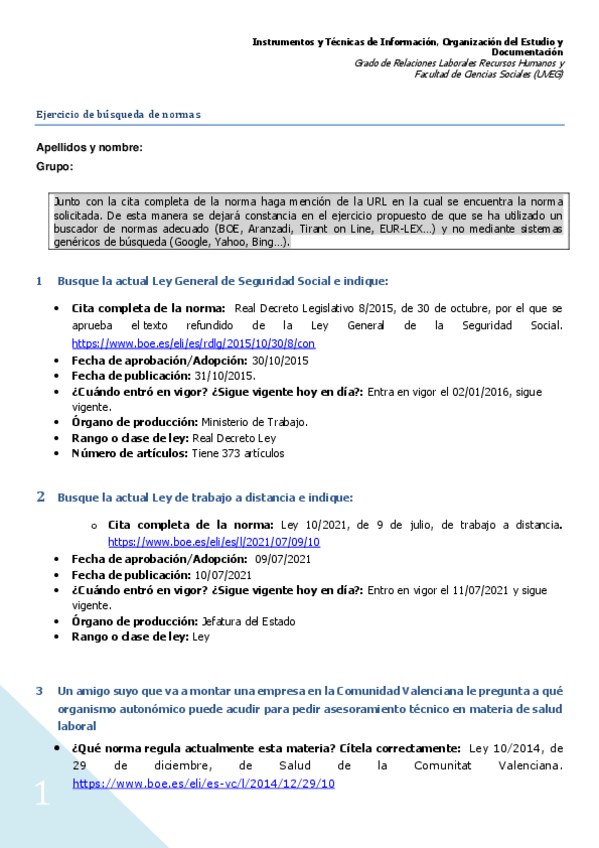 Instrumentos y Técnicas de Información, Organización del Estudio y Documentación
Grado de Relaciones Laborales Recursos Humanos y Facultad de Ciencias Sociales (UVEG)

Ejercicio de búsqueda de normas

Apellidos y nombre:
Grupo:

Junto con la cita completa de la norma haga mención de la URL en la cual se encuentra la norma solicitada. De esta manera se dejará constancia en el ejercicio propuesto de que se ha utilizado un buscador de normas adecuado (BOE, Aranzadi, Tirant on Line, EUR-LEX…) y no mediante sistemas genéricos de búsqueda (Google, Yahoo, Bing…).

1 Busque la actual Ley General de Seguridad Social e indique:

• Cita completa de la norma: Real Decreto Legislativo 8/2015, de 30 de octubre, por el que se aprueba el texto refundido de la Ley General de la Seguridad Social. https://www.boe.es/eli/es/rdlg/2015/10/30/8/con
• Fecha de aprobación/Adopción: 30/10/2015
• Fecha de publicación: 31/10/2015.
• ¿Cuándo entró en vigor? ¿Sigue vigente hoy en día?: Entra en vigor el 02/01/2016, sigue vigente.
• Órgano de producción: Ministerio de Trabajo.
• Rango o clase de ley: Real Decreto Ley
• Número de artículos: Tiene 373 artículos

2 Busque la actual Ley de trabajo a distancia e indique:

o Cita completa de la norma: Ley 10/2021, de 9 de julio, de trabajo a distancia. https://www.boe.es/eli/es/l/2021/07/09/10
• Fecha de aprobación/Adopción: 09/07/2021
• Fecha de publicación: 10/07/2021
• ¿Cuándo entró en vigor? ¿Sigue vigente hoy en día?: Entro en vigor el 11/07/2021 y sigue vigente.
• Órgano de producción: Jefatura del Estado
• Rango o clase de ley: Ley

3 Un amigo suyo que va a montar una empresa en la Comunidad Valenciana le pregunta a qué organismo autonómico puede acudir para pedir asesoramiento técnico en materia de salud laboral

• ¿Qué norma regula actualmente esta materia? Cítela correctamente: Ley 10/2014, de 29 de diciembre, de Salud de la Comunitat Valenciana. https://www.boe.es/eli/es-vc/l/2014/12/29/10

1